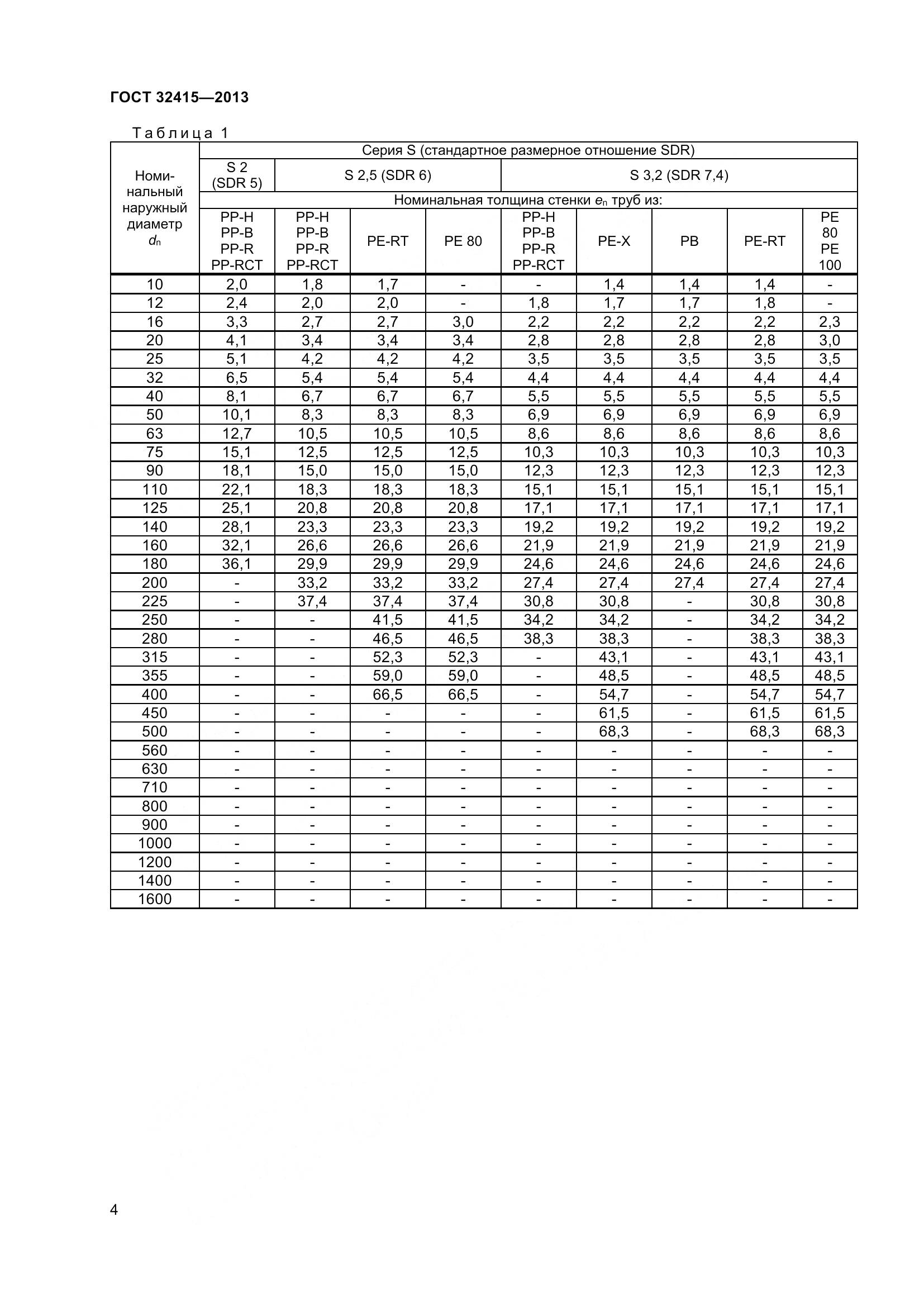 ГОСТ 32415—2013

Таблица 1

| Номинальный наружный диаметр $d_n$ | Серия S (стандартное размерное отношение SDR) | | | | | | | | |
|---|---|---|---|---|---|---|---|---|---|
| | S 2 (SDR 5) | S 2,5 (SDR 6) | | | S 3,2 (SDR 7,4) | | | | |
| | Номинальная толщина стенки $e_n$ труб из: | | | | | | | | |
| | PP-H PP-B PP-R PP-RCT | PP-H PP-B PP-R PP-RCT | PE-RT | PE 80 | PP-H PP-B PP-R PP-RCT | PE-X | PB | PE-RT | PE 80 PE 100 |
| 10 | 2,0 | 1,8 | 1,7 | - | - | 1,4 | 1,4 | 1,4 | - |
| 12 | 2,4 | 2,0 | 2,0 | - | 1,8 | 1,7 | 1,7 | 1,8 | - |
| 16 | 3,3 | 2,7 | 2,7 | 3,0 | 2,2 | 2,2 | 2,2 | 2,2 | 2,3 |
| 20 | 4,1 | 3,4 | 3,4 | 3,4 | 2,8 | 2,8 | 2,8 | 2,8 | 3,0 |
| 25 | 5,1 | 4,2 | 4,2 | 4,2 | 3,5 | 3,5 | 3,5 | 3,5 | 3,5 |
| 32 | 6,5 | 5,4 | 5,4 | 5,4 | 4,4 | 4,4 | 4,4 | 4,4 | 4,4 |
| 40 | 8,1 | 6,7 | 6,7 | 6,7 | 5,5 | 5,5 | 5,5 | 5,5 | 5,5 |
| 50 | 10,1 | 8,3 | 8,3 | 8,3 | 6,9 | 6,9 | 6,9 | 6,9 | 6,9 |
| 63 | 12,7 | 10,5 | 10,5 | 10,5 | 8,6 | 8,6 | 8,6 | 8,6 | 8,6 |
| 75 | 15,1 | 12,5 | 12,5 | 12,5 | 10,3 | 10,3 | 10,3 | 10,3 | 10,3 |
| 90 | 18,1 | 15,0 | 15,0 | 15,0 | 12,3 | 12,3 | 12,3 | 12,3 | 12,3 |
| 110 | 22,1 | 18,3 | 18,3 | 18,3 | 15,1 | 15,1 | 15,1 | 15,1 | 15,1 |
| 125 | 25,1 | 20,8 | 20,8 | 20,8 | 17,1 | 17,1 | 17,1 | 17,1 | 17,1 |
| 140 | 28,1 | 23,3 | 23,3 | 23,3 | 19,2 | 19,2 | 19,2 | 19,2 | 19,2 |
| 160 | 32,1 | 26,6 | 26,6 | 26,6 | 21,9 | 21,9 | 21,9 | 21,9 | 21,9 |
| 180 | 36,1 | 29,9 | 29,9 | 29,9 | 24,6 | 24,6 | 24,6 | 24,6 | 24,6 |
| 200 | - | 33,2 | 33,2 | 33,2 | 27,4 | 27,4 | 27,4 | 27,4 | 27,4 |
| 225 | - | 37,4 | 37,4 | 37,4 | 30,8 | 30,8 | - | 30,8 | 30,8 |
| 250 | - | - | 41,5 | 41,5 | 34,2 | 34,2 | - | 34,2 | 34,2 |
| 280 | - | - | 46,5 | 46,5 | 38,3 | 38,3 | - | 38,3 | 38,3 |
| 315 | - | - | 52,3 | 52,3 | - | 43,1 | - | 43,1 | 43,1 |
| 355 | - | - | 59,0 | 59,0 | - | 48,5 | - | 48,5 | 48,5 |
| 400 | - | - | 66,5 | 66,5 | - | 54,7 | - | 54,7 | 54,7 |
| 450 | - | - | - | - | - | 61,5 | - | 61,5 | 61,5 |
| 500 | - | - | - | - | - | 68,3 | - | 68,3 | 68,3 |
| 560 | - | - | - | - | - | - | - | - | - |
| 630 | - | - | - | - | - | - | - | - | - |
| 710 | - | - | - | - | - | - | - | - | - |
| 800 | - | - | - | - | - | - | - | - | - |
| 900 | - | - | - | - | - | - | - | - | - |
| 1000 | - | - | - | - | - | - | - | - | - |
| 1200 | - | - | - | - | - | - | - | - | - |
| 1400 | - | - | - | - | - | - | - | - | - |
| 1600 | - | - | - | - | - | - | - | - | - |

4